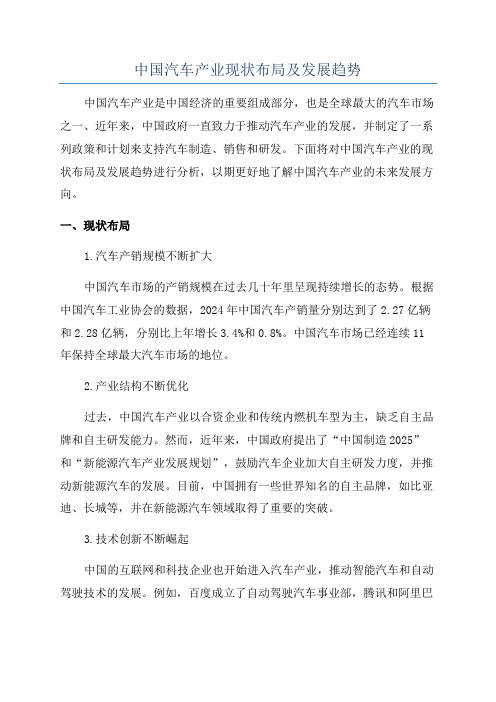 中国汽车产业现状布局及发展趋势

中国汽车产业是中国经济的重要组成部分，也是全球最大的汽车市场之一、近年来，中国政府一直致力于推动汽车产业的发展，并制定了一系列政策和计划来支持汽车制造、销售和研发。下面将对中国汽车产业的现状布局及发展趋势进行分析，以期更好地了解中国汽车产业的未来发展方向。

一、现状布局

1.汽车产销规模不断扩大

中国汽车市场的产销规模在过去几十年里呈现持续增长的态势。根据中国汽车工业协会的数据，2024年中国汽车产销量分别达到了2.27亿辆和2.28亿辆，分别比上年增长3.4%和0.8%。中国汽车市场已经连续11年保持全球最大汽车市场的地位。

2.产业结构不断优化

过去，中国汽车产业以合资企业和传统内燃机车型为主，缺乏自主品牌和自主研发能力。然而，近年来，中国政府提出了“中国制造2025”和“新能源汽车产业发展规划”，鼓励汽车企业加大自主研发力度，并推动新能源汽车的发展。目前，中国拥有一些世界知名的自主品牌，如比亚迪、长城等，并在新能源汽车领域取得了重要的突破。

3.技术创新不断崛起

中国的互联网和科技企业也开始进入汽车产业，推动智能汽车和自动驾驶技术的发展。例如，百度成立了自动驾驶汽车事业部，腾讯和阿里巴